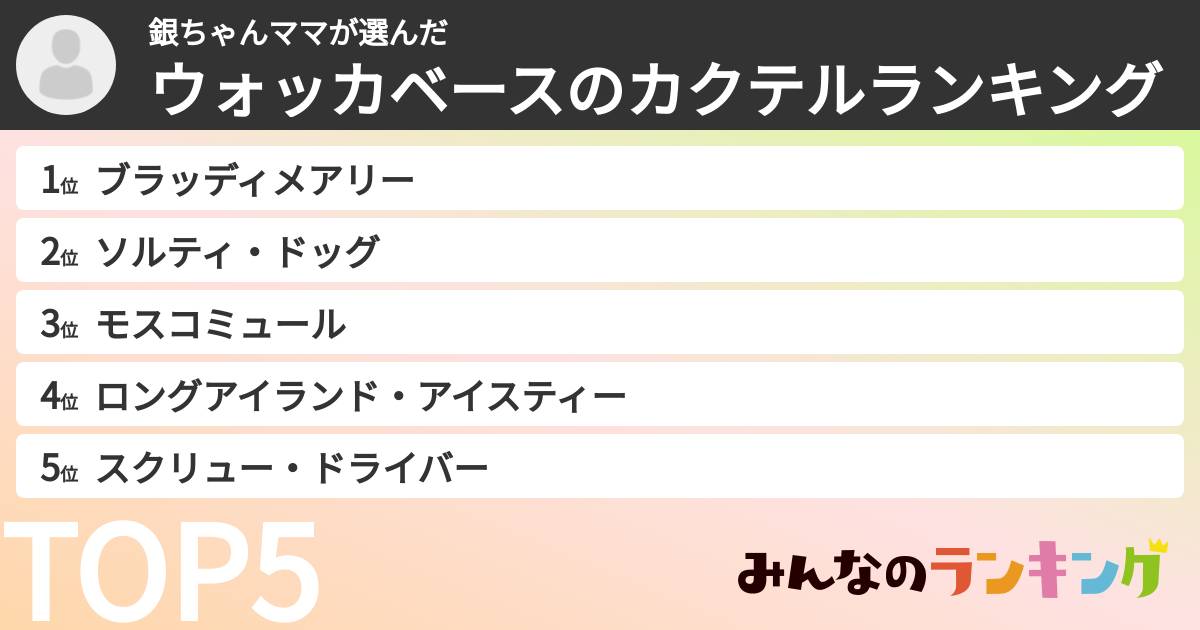 銀ちゃんママが選んだ
ウォッカベースのカクテルランキング

1位 ブラッディメアリー
2位 ソルティ・ドッグ
3位 モスコミュール
4位 ロングアイランド・アイスティー
5位 スクリュー・ドライバー

TOP5

みんなのランキング